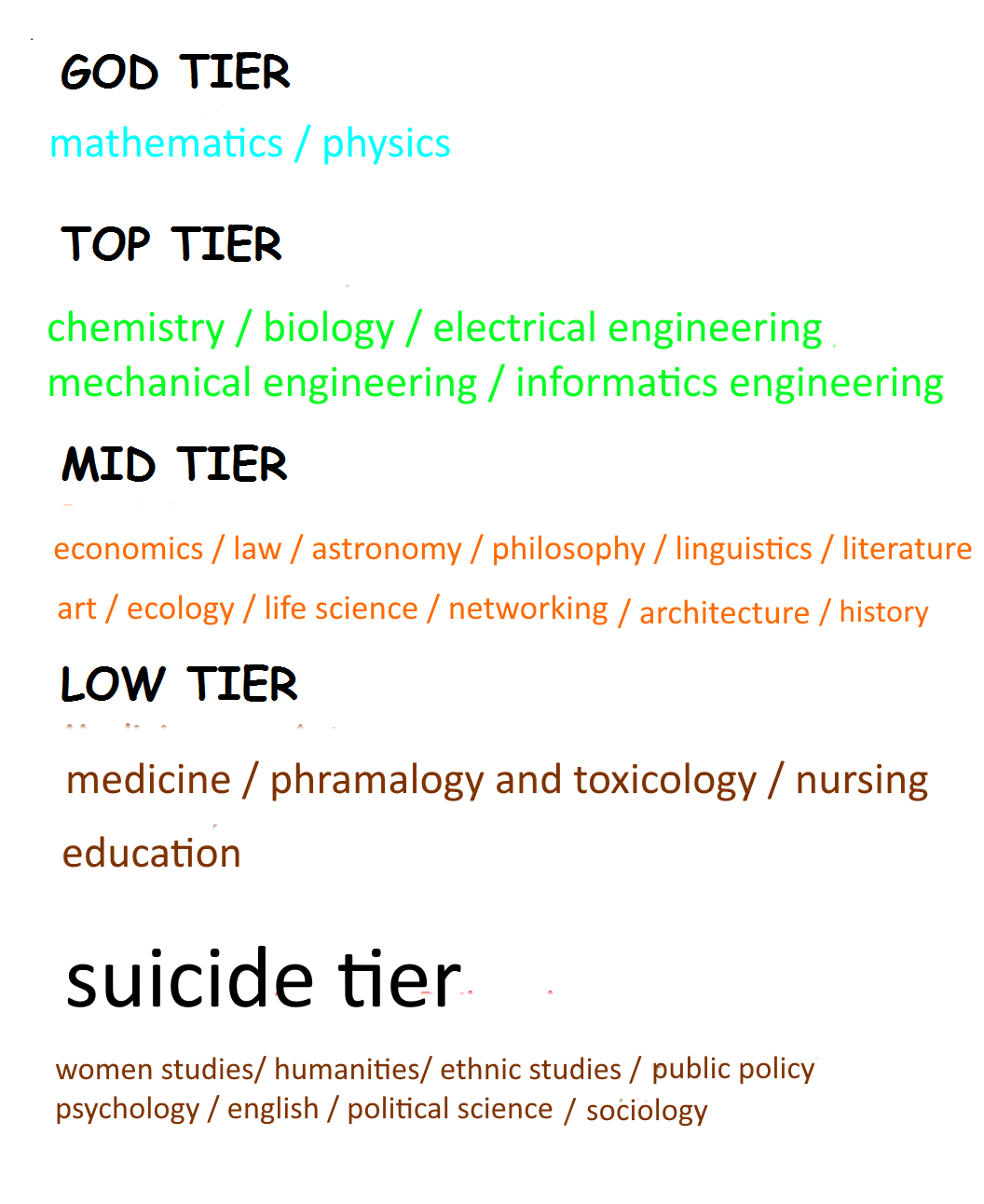 GOD TIER

mathematics / physics

TOP TIER

chemistry / biology / electrical engineering
mechanical engineering / informatics engineering

MID TIER

economics / law / astronomy / philosophy / linguistics / literature
art / ecology / life science / networking / architecture / history

LOW TIER

medicine / phramalogy and toxicology / nursing
education

suicide tier

women studies/ humanities/ ethnic studies / public policy
psychology / english / political science / sociology